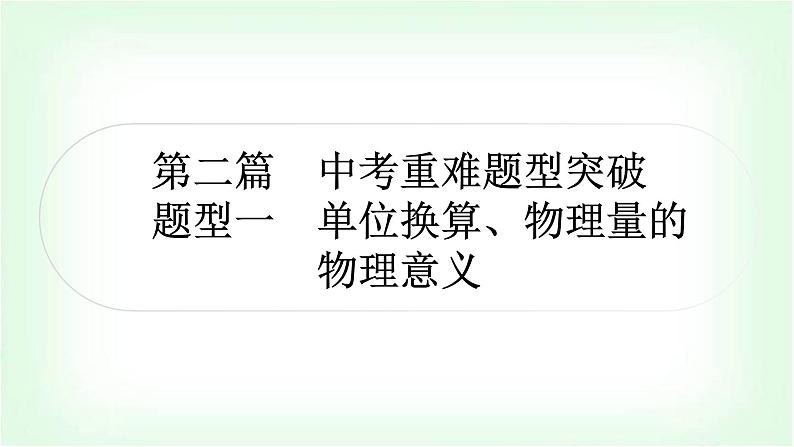 第二篇　中考重难题型突破
题型一　单位换算、物理量的物理意义